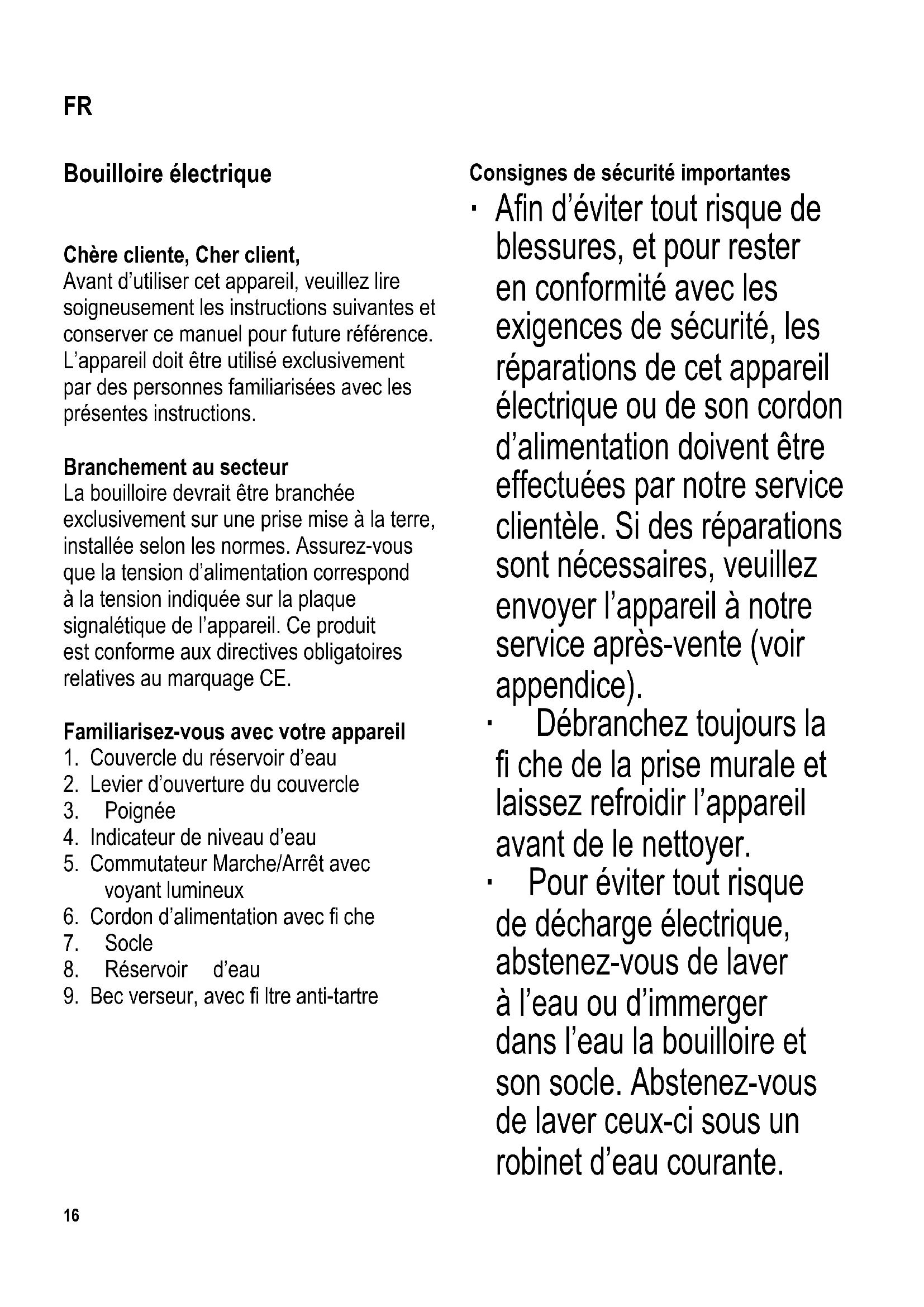 FR

Bouilloire électrique

Chère cliente, Cher client,
Avant d'utiliser cet appareil, veuillez lire soigneusement les instructions suivantes et conserver ce manuel pour future référence. L'appareil doit être utilisé exclusivement par des personnes familiarisées avec les présentes instructions.

Branchement au secteur
La bouilloire devrait être branchée exclusivement sur une prise mise à la terre, installée selon les normes. Assurez-vous que la tension d'alimentation correspond à la tension indiquée sur la plaque signalétique de l'appareil. Ce produit est conforme aux directives obligatoires relatives au marquage CE.

Familiarisez-vous avec votre appareil
1. Couvercle du réservoir d'eau
2. Levier d'ouverture du couvercle
3. Poignée
4. Indicateur de niveau d'eau
5. Commutateur Marche/Arrêt avec voyant lumineux
6. Cordon d'alimentation avec fi che
7. Socle
8. Réservoir d'eau
9. Bec verseur, avec fi ltre anti-tartre

Consignes de sécurité importantes
· Afin d'éviter tout risque de blessures, et pour rester en conformité avec les exigences de sécurité, les réparations de cet appareil électrique ou de son cordon d'alimentation doivent être effectuées par notre service clientèle. Si des réparations sont nécessaires, veuillez envoyer l'appareil à notre service après-vente (voir appendice).
· Débranchez toujours la fi che de la prise murale et laissez refroidir l'appareil avant de le nettoyer.
· Pour éviter tout risque de décharge électrique, abstenez-vous de laver à l'eau ou d'immerger dans l'eau la bouilloire et son socle. Abstenez-vous de laver ceux-ci sous un robinet d'eau courante.

16